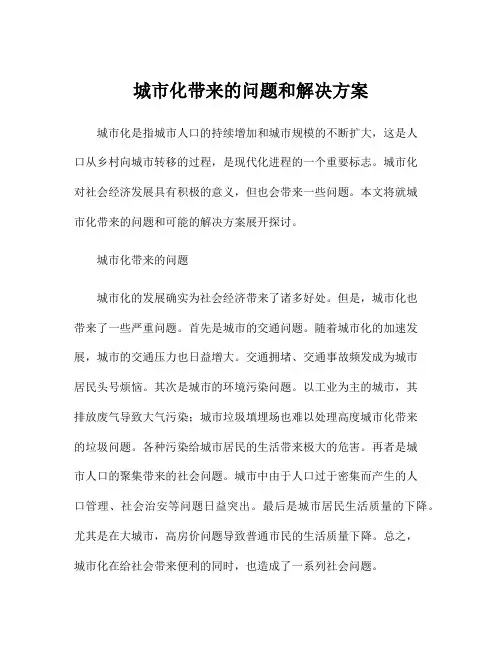 城市化带来的问题和解决方案

城市化是指城市人口的持续增加和城市规模的不断扩大，这是人口从乡村向城市转移的过程，是现代化进程的一个重要标志。城市化对社会经济发展具有积极的意义，但也会带来一些问题。本文将就城市化带来的问题和可能的解决方案展开探讨。

城市化带来的问题

城市化的发展确实为社会经济带来了诸多好处。但是，城市化也带来了一些严重问题。首先是城市的交通问题。随着城市化的加速发展，城市的交通压力也日益增大。交通拥堵、交通事故频发成为城市居民头号烦恼。其次是城市的环境污染问题。以工业为主的城市，其排放废气导致大气污染；城市垃圾填埋场也难以处理高度城市化带来的垃圾问题。各种污染给城市居民的生活带来极大的危害。再者是城市人口的聚集带来的社会问题。城市中由于人口过于密集而产生的人口管理、社会治安等问题日益突出。最后是城市居民生活质量的下降。尤其是在大城市，高房价问题导致普通市民的生活质量下降。总之，城市化在给社会带来便利的同时，也造成了一系列社会问题。